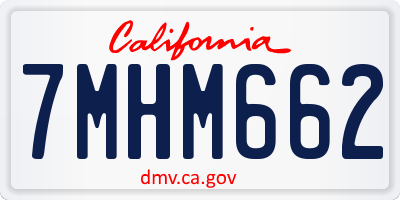 California

7MHM662

dmv.ca.gov